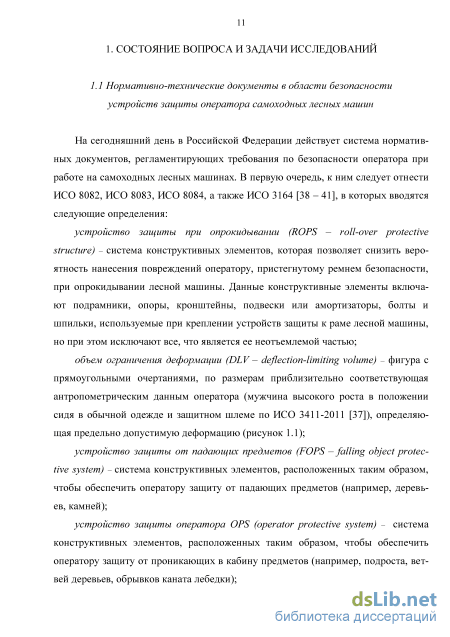 11

1. СОСТОЯНИЕ ВОПРОСА И ЗАДАЧИ ИССЛЕДОВАНИЙ

1.1 Нормативно-технические документы в области безопасности устройств защиты оператора самоходных лесных машин

На сегодняшний день в Российской Федерации действует система нормативных документов, регламентирующих требования по безопасности оператора при работе на самоходных лесных машинах. В первую очередь, к ним следует отнести ИСО 8082, ИСО 8083, ИСО 8084, а также ИСО 3164 [38 – 41], в которых вводятся следующие определения:

устройство защиты при опрокидывании (ROPS – roll-over protective structure) – система конструктивных элементов, которая позволяет снизить вероятность нанесения повреждений оператору, пристегнутому ремнем безопасности, при опрокидывании лесной машины. Данные конструктивные элементы включают подрамники, опоры, кронштейны, подвески или амортизаторы, болты и шпильки, используемые при креплении устройств защиты к раме лесной машины, но при этом исключают все, что является ее неотъемлемой частью;

объем ограничения деформации (DLV – deflection-limiting volume) – фигура с прямоугольными очертаниями, по размерам приблизительно соответствующая антропометрическим данным оператора (мужчина высокого роста в положении сидя в обычной одежде и защитном шлеме по ИСО 3411-2011 [37]), определяющая предельно допустимую деформацию (рисунок 1.1);

устройство защиты от падающих предметов (FOPS – falling object protective system) – система конструктивных элементов, расположенных таким образом, чтобы обеспечить оператору защиту от падающих предметов (например, деревьев, камней);

устройство защиты оператора OPS (operator protective system) – система конструктивных элементов, расположенных таким образом, чтобы обеспечить оператору защиту от проникающих в кабину предметов (например, подроста, ветвей деревьев, обрывков каната лебедки);

dsLib.net
библиотека диссертаций